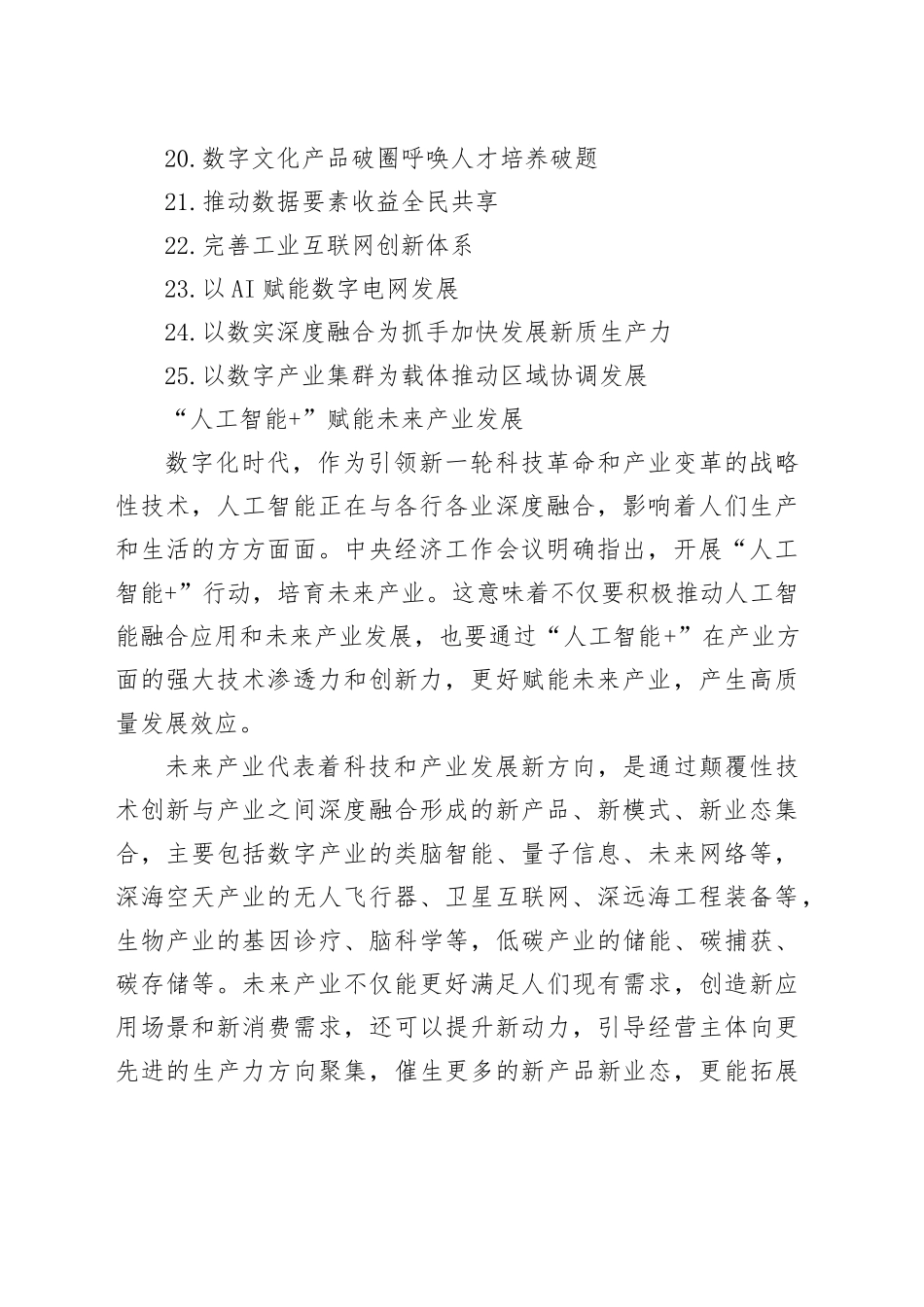 20.数字文化产品破圈呼唤人才培养破题
21.推动数据要素收益全民共享
22.完善工业互联网创新体系
23.以AI赋能数字电网发展
24.以数实深度融合为抓手加快发展新质生产力
25.以数字产业集群为载体推动区域协调发展
“人工智能+”赋能未来产业发展

数字化时代，作为引领新一轮科技革命和产业变革的战略性技术，人工智能正在与各行各业深度融合，影响着人们生产和生活的方方面面。中央经济工作会议明确指出，开展“人工智能+”行动，培育未来产业。这意味着不仅要积极推动人工智能融合应用和未来产业发展，也要通过“人工智能+”在产业方面的强大技术渗透力和创新力，更好赋能未来产业，产生高质量发展效应。

未来产业代表着科技和产业发展新方向，是通过颠覆性技术创新与产业之间深度融合形成的新产品、新模式、新业态集合，主要包括数字产业的类脑智能、量子信息、未来网络等，深海空天产业的无人飞行器、卫星互联网、深远海工程装备等，生物产业的基因诊疗、脑科学等，低碳产业的储能、碳捕获、碳存储等。未来产业不仅能更好满足人们现有需求，创造新应用场景和新消费需求，还可以提升新动力，引导经营主体向更先进的生产力方向聚集，催生更多的新产品新业态，更能拓展